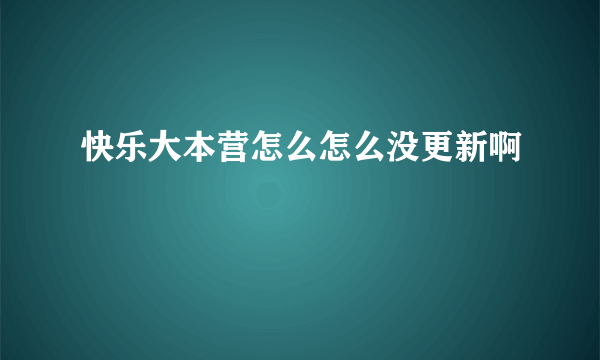 快乐大本营怎么怎么没更新啊